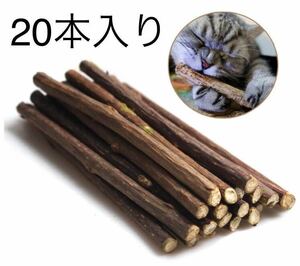 20本入り